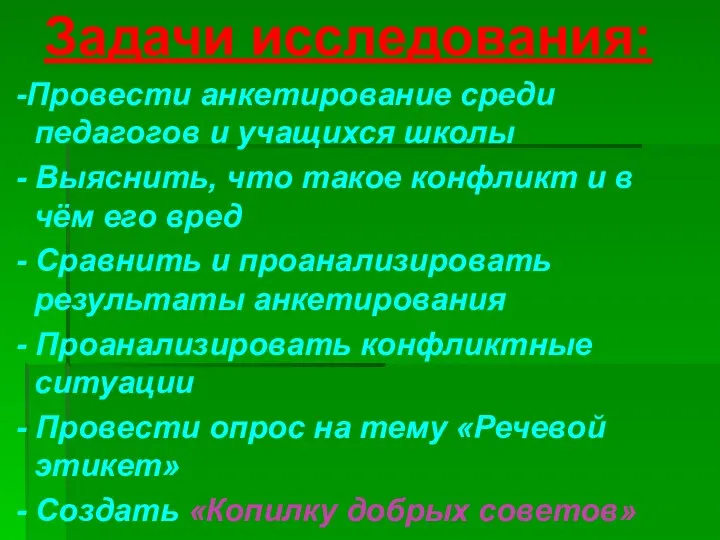 Задачи исследования:

-Провести анкетирование среди педагогов и учащихся школы

- Выяснить, что такое конфликт и в чём его вред

- Сравнить и проанализировать результаты анкетирования

- Проанализировать конфликтные ситуации

- Провести опрос на тему «Речевой этикет»

- Создать «Копилку добрых советов»